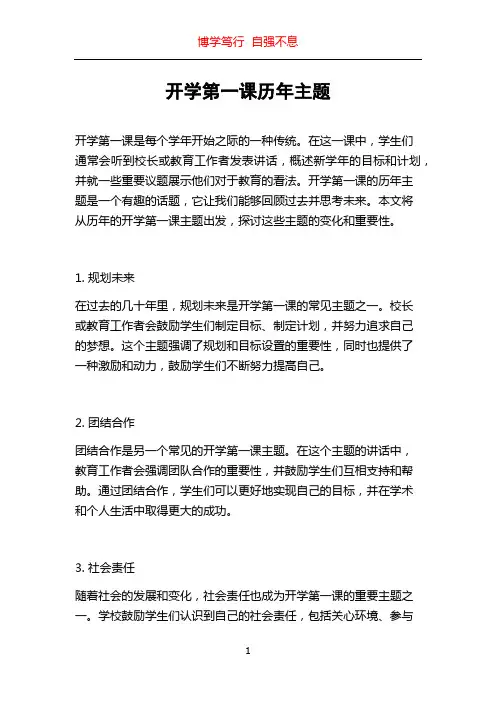 博学笃行 自强不息

开学第一课历年主题

开学第一课是每个学年开始之际的一种传统。在这一课中，学生们通常会听到校长或教育工作者发表讲话，概述新学年的目标和计划，并就一些重要议题展示他们对于教育的看法。开学第一课的历年主题是一个有趣的话题，它让我们能够回顾过去并思考未来。本文将从历年的开学第一课主题出发，探讨这些主题的变化和重要性。

1. 规划未来

在过去的几十年里，规划未来是开学第一课的常见主题之一。校长或教育工作者会鼓励学生们制定目标、制定计划，并努力追求自己的梦想。这个主题强调了规划和目标设置的重要性，同时也提供了一种激励和动力，鼓励学生们不断努力提高自己。

2. 团结合作

团结合作是另一个常见的开学第一课主题。在这个主题的讲话中，教育工作者会强调团队合作的重要性，并鼓励学生们互相支持和帮助。通过团结合作，学生们可以更好地实现自己的目标，并在学术和个人生活中取得更大的成功。

3. 社会责任

随着社会的发展和变化，社会责任也成为开学第一课的重要主题之一。学校鼓励学生们认识到自己的社会责任，包括关心环境、参与

1